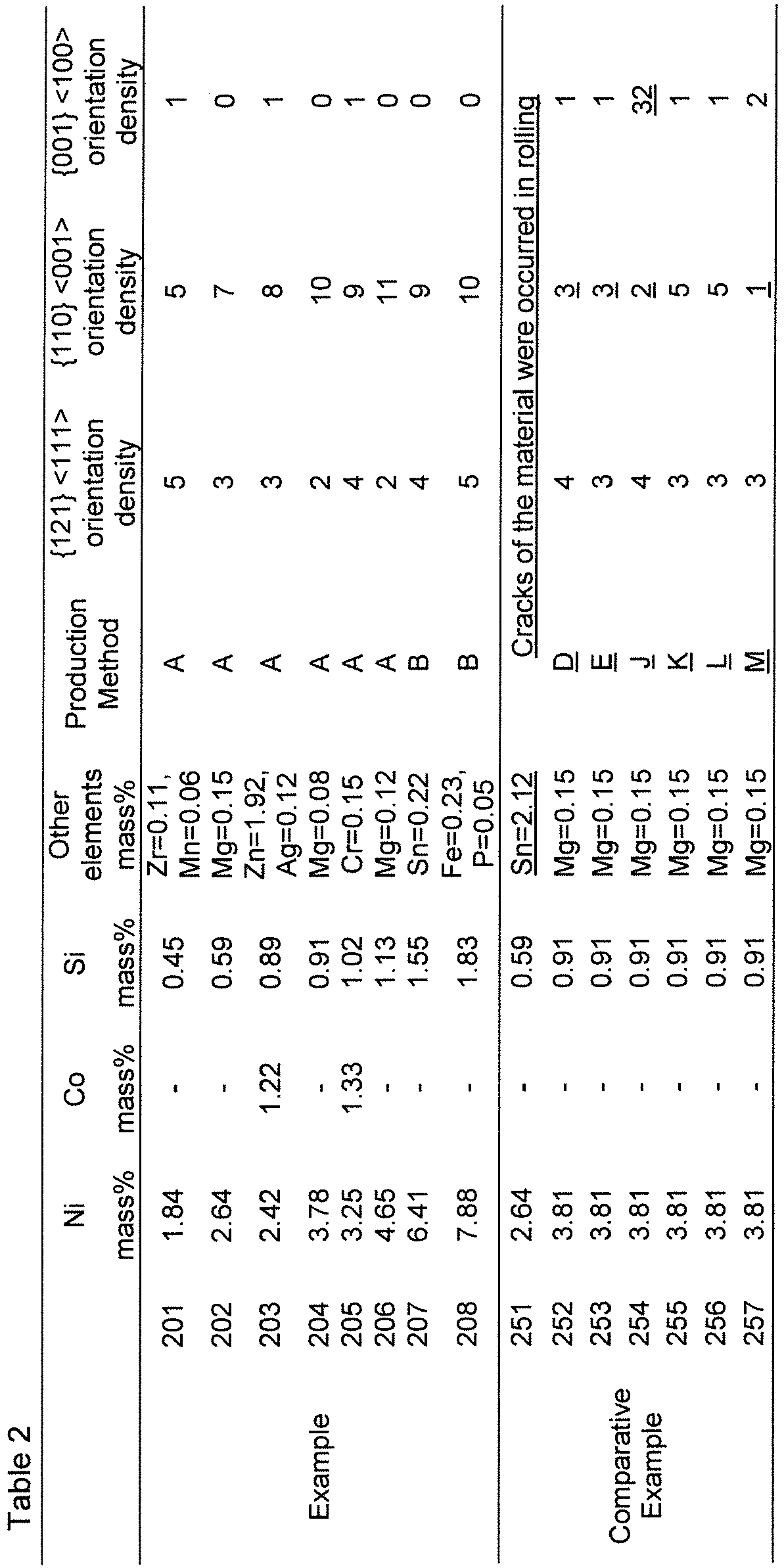 Table 2

|  |  | Ni mass% | Co mass% | Si mass% | Other elements mass% | Production Method | {121} <111> orientation density | {110} <001> orientation density | {001} <100> orientation density |
|---|---|---|---|---|---|---|---|---|---|
| Example | 201 | 1.84 | - | 0.45 | Zr=0.11, Mn=0.06 | A | 5 | 5 | 1 |
|  | 202 | 2.64 | - | 0.59 | Mg=0.15 | A | 3 | 7 | 0 |
|  | 203 | 2.42 | 1.22 | 0.89 | Zn=1.92, Ag=0.12 | A | 3 | 8 | 1 |
|  | 204 | 3.78 | - | 0.91 | Mg=0.08 | A | 2 | 10 | 0 |
|  | 205 | 3.25 | 1.33 | 1.02 | Cr=0.15 | A | 4 | 9 | 1 |
|  | 206 | 4.65 | - | 1.13 | Mg=0.12 | A | 2 | 11 | 0 |
|  | 207 | 6.41 | - | 1.55 | Sn=0.22 | B | 4 | 9 | 0 |
|  | 208 | 7.88 | - | 1.83 | Fe=0.23, P=0.05 | B | 5 | 10 | 0 |
| Comparative Example | 251 | 2.64 | - | 0.59 | Sn=2.12 | Cracks of the material were occurred in rolling |  |  |  |
|  | 252 | 3.81 | - | 0.91 | Mg=0.15 | D | 4 | 3 | 1 |
|  | 253 | 3.81 | - | 0.91 | Mg=0.15 | E | 3 | 3 | 1 |
|  | 254 | 3.81 | - | 0.91 | Mg=0.15 | J | 4 | 2 | 32 |
|  | 255 | 3.81 | - | 0.91 | Mg=0.15 | K | 3 | 5 | 1 |
|  | 256 | 3.81 | - | 0.91 | Mg=0.15 | L | 3 | 5 | 1 |
|  | 257 | 3.81 | - | 0.91 | Mg=0.15 | M | 3 | 1 | 2 |